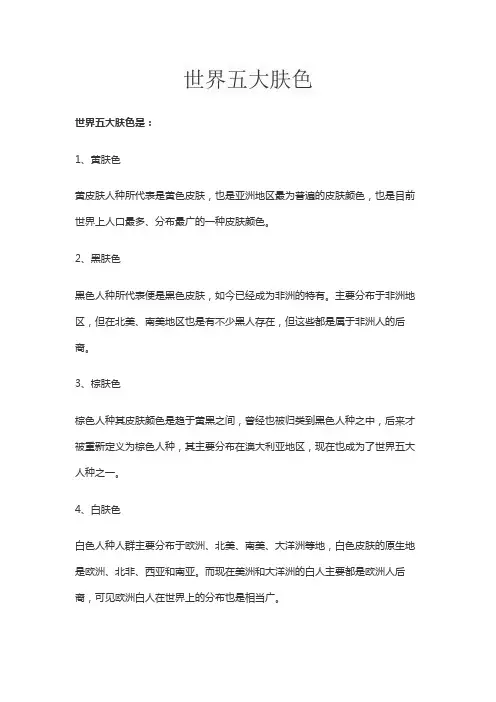 世界五大肤色

世界五大肤色是：

1、黄肤色

黄皮肤人种所代表是黄色皮肤，也是亚洲地区最为普遍的皮肤颜色，也是目前世界上人口最多、分布最广的一种皮肤颜色。

2、黑肤色

黑色人种所代表便是黑色皮肤，如今已经成为非洲的特有。主要分布于非洲地区，但在北美、南美地区也是有不少黑人存在，但这些都是属于非洲人的后裔。

3、棕肤色

棕色人种其皮肤颜色是趋于黄黑之间，曾经也被归类到黑色人种之中，后来才被重新定义为棕色人种，其主要分布在澳大利亚地区，现在也成为了世界五大人种之一。

4、白肤色

白色人种人群主要分布于欧洲、北美、南美、大洋洲等地，白色皮肤的原生地是欧洲、北非、西亚和南亚。而现在美洲和大洋洲的白人主要都是欧洲人后裔，可见欧洲白人在世界上的分布也是相当广。